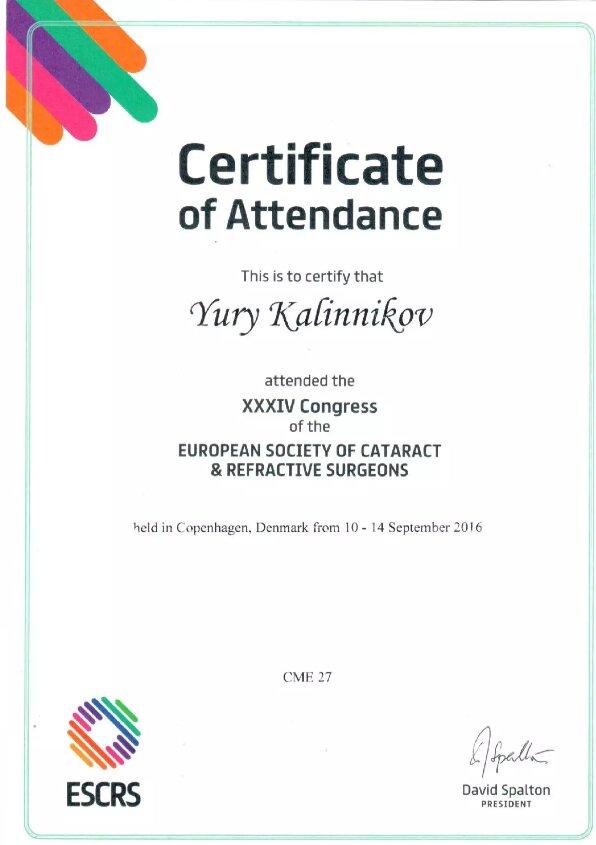 Certificate of Attendance

This is to certify that

Yury Kalinnikov

attended the

XXXIV Congress

of the

EUROPEAN SOCIETY OF CATARACT & REFRACTIVE SURGEONS

held in Copenhagen, Denmark from 10 - 14 September 2016

CME 27

ESCRS

D Spalton

David Spalton
PRESIDENT